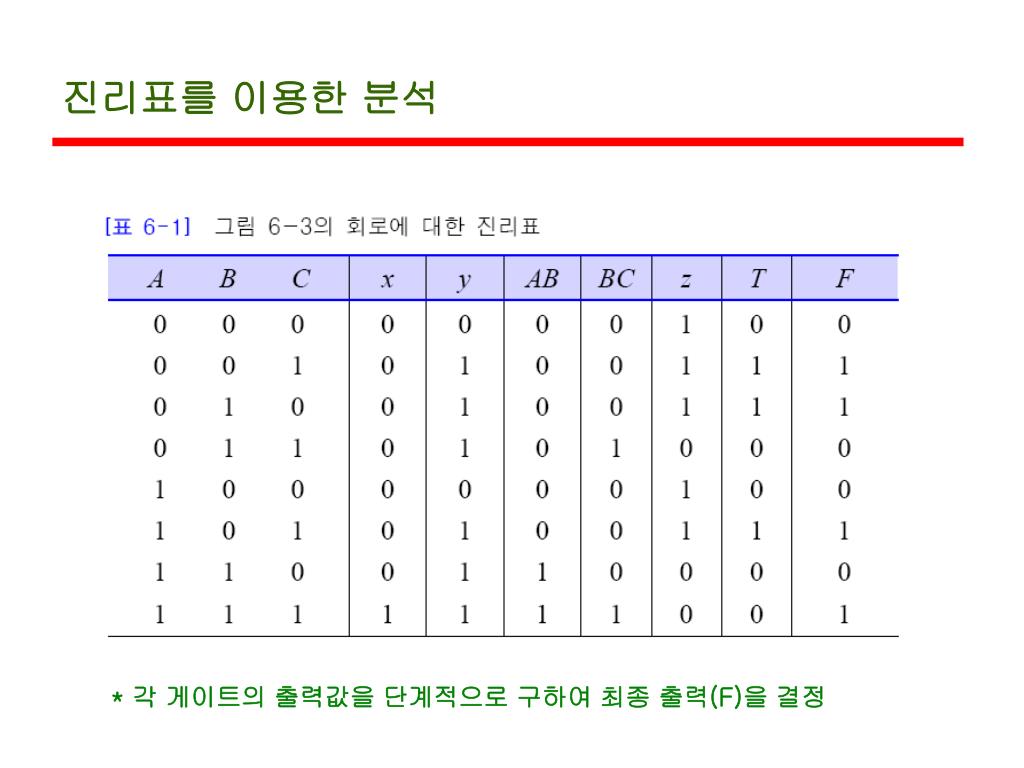 진리표를 이용한 분석

[표 6-1] 그림 6-3의 회로에 대한 진리표

| $A$ | $B$ | $C$ | $x$ | $y$ | $AB$ | $BC$ | $z$ | $T$ | $F$ |
|---|---|---|---|---|---|---|---|---|---|
| 0 | 0 | 0 | 0 | 0 | 0 | 0 | 1 | 0 | 0 |
| 0 | 0 | 1 | 0 | 1 | 0 | 0 | 1 | 1 | 1 |
| 0 | 1 | 0 | 0 | 1 | 0 | 0 | 1 | 1 | 1 |
| 0 | 1 | 1 | 0 | 1 | 0 | 1 | 0 | 0 | 0 |
| 1 | 0 | 0 | 0 | 0 | 0 | 0 | 1 | 0 | 0 |
| 1 | 0 | 1 | 0 | 1 | 0 | 0 | 1 | 1 | 1 |
| 1 | 1 | 0 | 0 | 1 | 1 | 0 | 0 | 0 | 0 |
| 1 | 1 | 1 | 1 | 1 | 1 | 1 | 0 | 0 | 1 |

* 각 게이트의 출력값을 단계적으로 구하여 최종 출력(F)을 결정